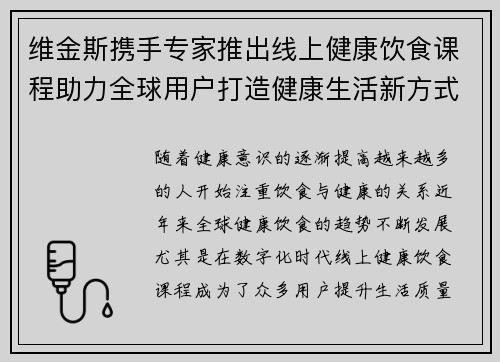 维金斯携手专家推出线上健康饮食课程助力全球用户打造健康生活新方式

随着健康意识的逐渐提高越来越多的人开始注重饮食与健康的关系近年来全球健康饮食的趋势不断发展尤其是在数字化时代线上健康饮食课程成为了众多用户提升生活质量